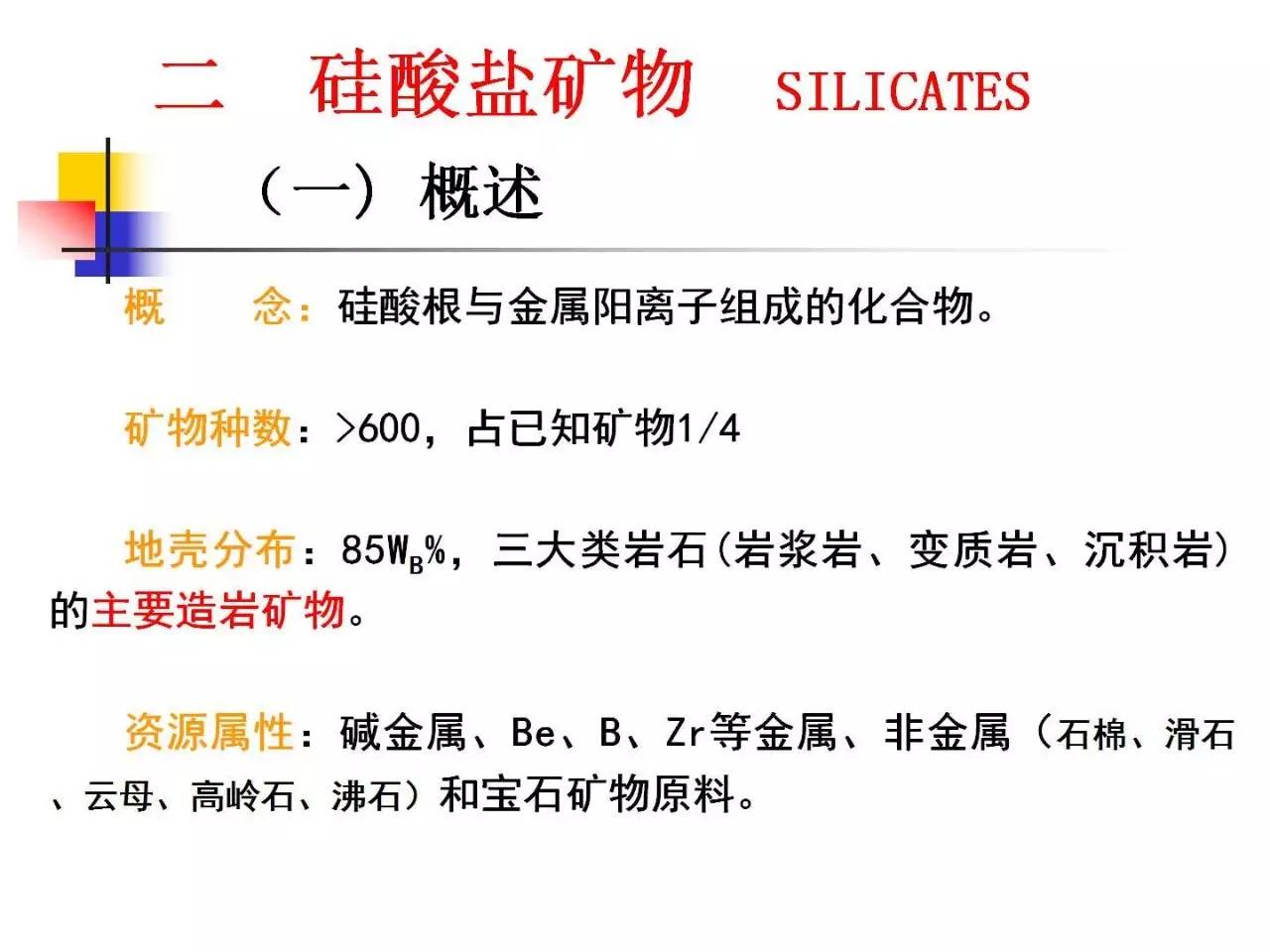 二　硅酸盐矿物　SILICATES

（一）概述

概　　念：硅酸根与金属阳离子组成的化合物。

矿物种数：>600，占已知矿物1/4

地壳分布：85$W_B$%，三大类岩石(岩浆岩、变质岩、沉积岩)的主要造岩矿物。

资源属性：碱金属、Be、B、Zr等金属、非金属（石棉、滑石、云母、高岭石、沸石）和宝石矿物原料。